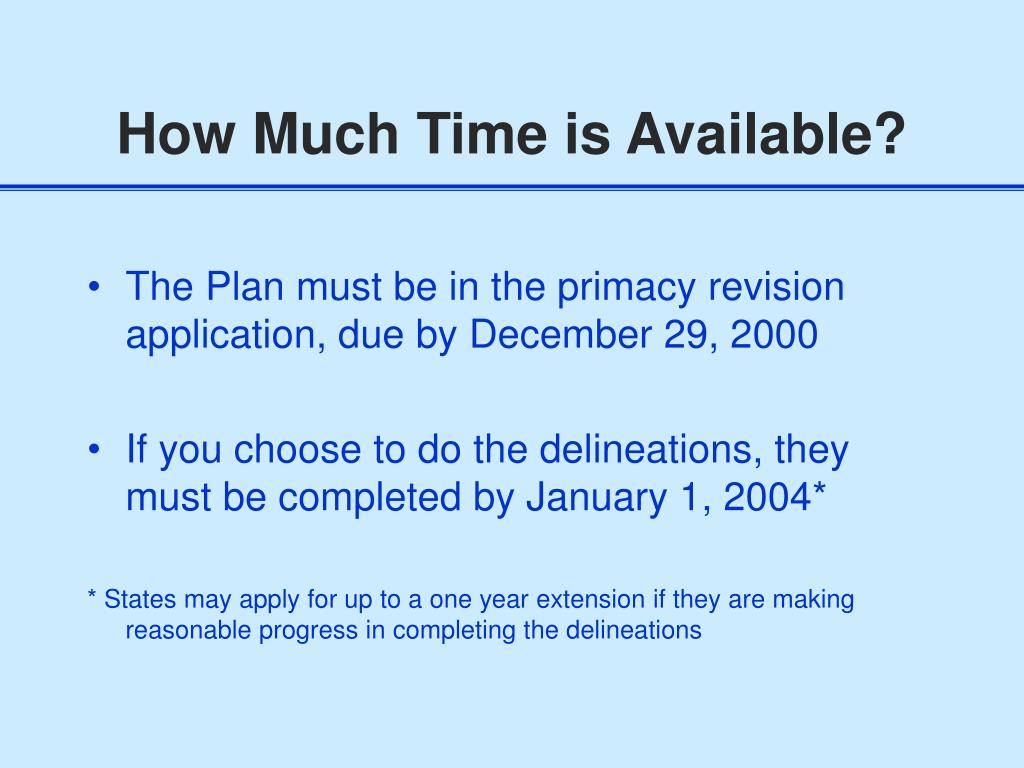 How Much Time is Available?

• The Plan must be in the primacy revision application, due by December 29, 2000

• If you choose to do the delineations, they must be completed by January 1, 2004*

* States may apply for up to a one year extension if they are making reasonable progress in completing the delineations